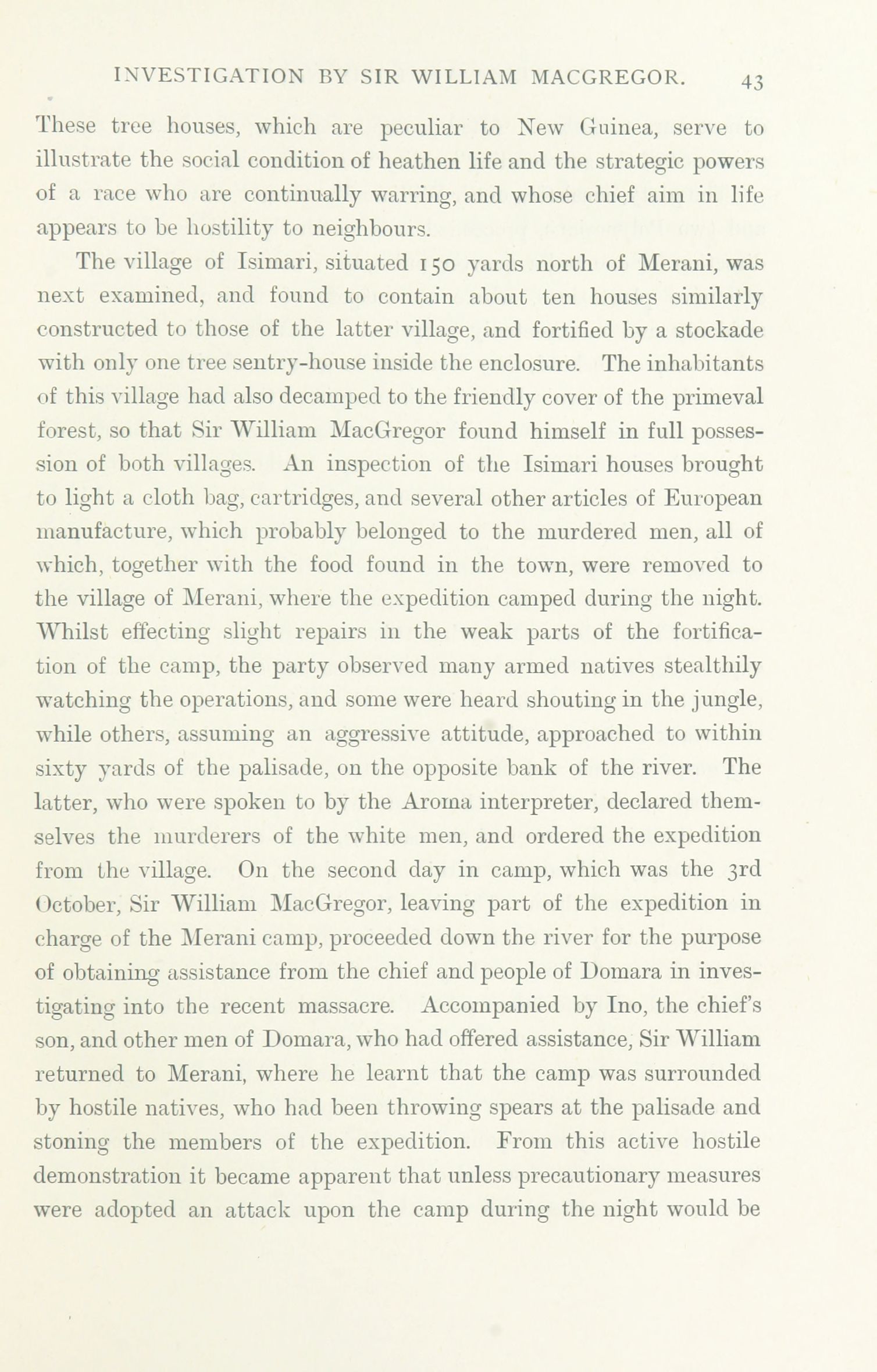 INVESTIGATION BY SIR WILLIAM MACGREGOR. 43

These tree houses, which are peculiar to New Guinea, serve to illustrate the social condition of heathen life and the strategic powers of a race who are continually warring, and whose chief aim in life appears to be hostility to neighbours.

The village of Isimari, situated 150 yards north of Merani, was next examined, and found to contain about ten houses similarly constructed to those of the latter village, and fortified by a stockade with only one tree sentry-house inside the enclosure. The inhabitants of this village had also decamped to the friendly cover of the primeval forest, so that Sir William MacGregor found himself in full possession of both villages. An inspection of the Isimari houses brought to light a cloth bag, cartridges, and several other articles of European manufacture, which probably belonged to the murdered men, all of which, together with the food found in the town, were removed to the village of Merani, where the expedition camped during the night. Whilst effecting slight repairs in the weak parts of the fortification of the camp, the party observed many armed natives stealthily watching the operations, and some were heard shouting in the jungle, while others, assuming an aggressive attitude, approached to within sixty yards of the palisade, on the opposite bank of the river. The latter, who were spoken to by the Aroma interpreter, declared themselves the murderers of the white men, and ordered the expedition from the village. On the second day in camp, which was the 3rd October, Sir William MacGregor, leaving part of the expedition in charge of the Merani camp, proceeded down the river for the purpose of obtaining assistance from the chief and people of Domara in investigating into the recent massacre. Accompanied by Ino, the chief's son, and other men of Domara, who had offered assistance, Sir William returned to Merani, where he learnt that the camp was surrounded by hostile natives, who had been throwing spears at the palisade and stoning the members of the expedition. From this active hostile demonstration it became apparent that unless precautionary measures were adopted an attack upon the camp during the night would be